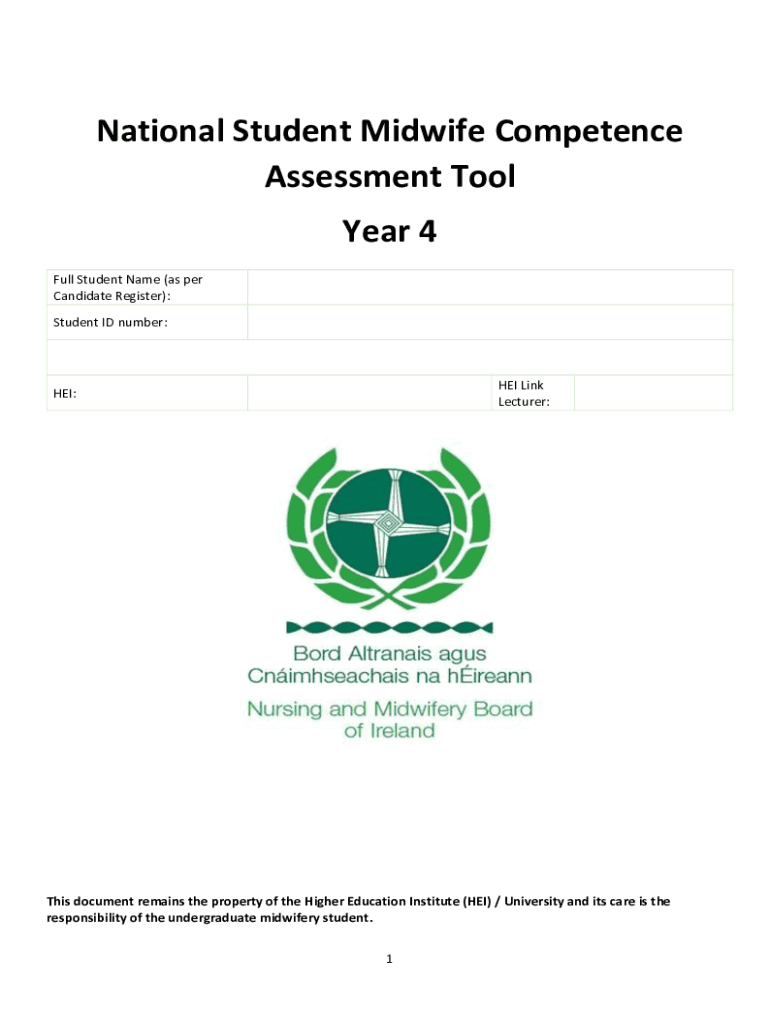 National Student Midwife Competence Assessment Tool

Year 4

| Full Student Name (as per Candidate Register): | | | |
|---|---|---|---|
| Student ID number: | | | |
| | | | |
| HEI: | | HEI Link Lecturer: | |

Bord Altranais agus Cnáimhseachais na hÉireann

Nursing and Midwifery Board of Ireland

This document remains the property of the Higher Education Institute (HEI) / University and its care is the responsibility of the undergraduate midwifery student.

1